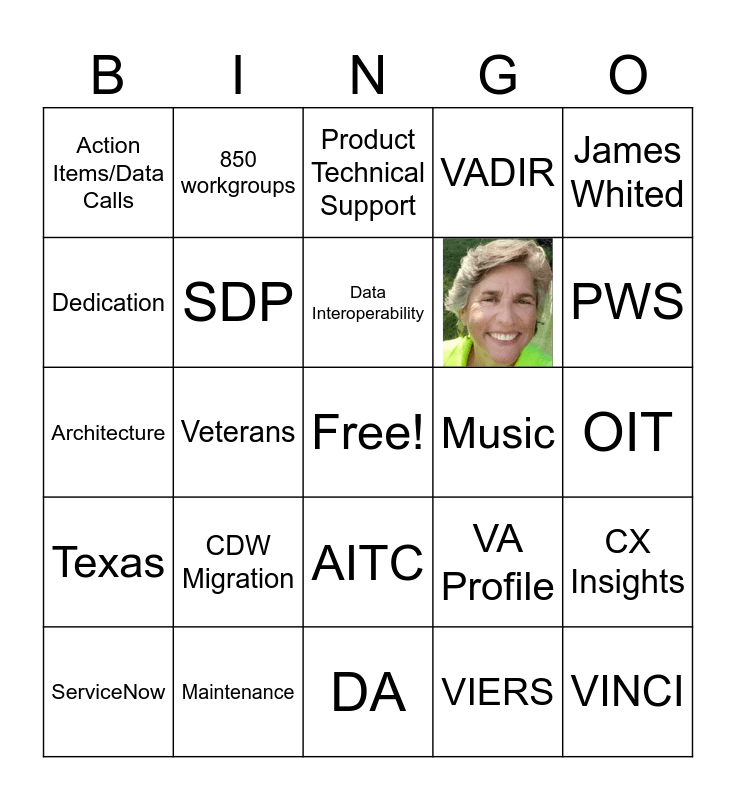 | B | I | N | G | O |
|---|---|---|---|---|
| Action Items/Data Calls | 850 workgroups | Product Technical Support | VADIR | James Whited |
| Dedication | SDP | Data Interoperability | | PWS |
| Architecture | Veterans | Free! | Music | OIT |
| Texas | CDW Migration | AITC | VA Profile | CX Insights |
| ServiceNow | Maintenance | DA | VIERS | VINCI |